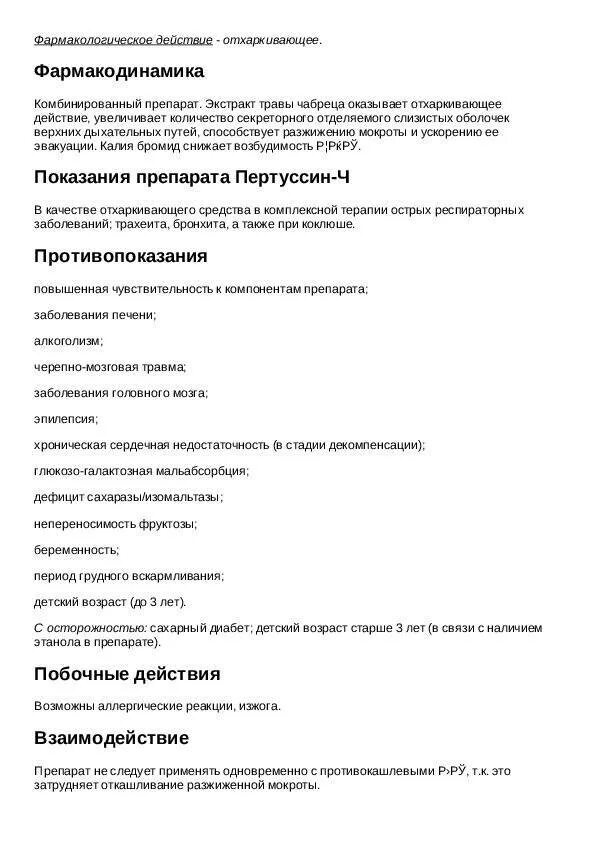 Фармакологическое действие - отхаркивающее.

Фармакодинамика

Комбинированный препарат. Экстракт травы чабреца оказывает отхаркивающее действие, увеличивает количество секреторного отделяемого слизистых оболочек верхних дыхательных путей, способствует разжижению мокроты и ускорению ее эвакуации. Калия бромид снижает возбудимость Р¦РќРЎ.

Показания препарата Пертуссин-Ч

В качестве отхаркивающего средства в комплексной терапии острых респираторных заболеваний; трахеита, бронхита, а также при коклюше.

Противопоказания

повышенная чувствительность к компонентам препарата;

заболевания печени;

алкоголизм;

черепно-мозговая травма;

заболевания головного мозга;

эпилепсия;

хроническая сердечная недостаточность (в стадии декомпенсации);

глюкозо-галактозная мальабсорбция;

дефицит сахаразы/изомальтазы;

непереносимость фруктозы;

беременность;

период грудного вскармливания;

детский возраст (до 3 лет).

С осторожностью: сахарный диабет; детский возраст старше 3 лет (в связи с наличием этанола в препарате).

Побочные действия

Возможны аллергические реакции, изжога.

Взаимодействие

Препарат не следует применять одновременно с противокашлевыми Р›РЎ, т.к. это затрудняет откашливание разжиженной мокроты.